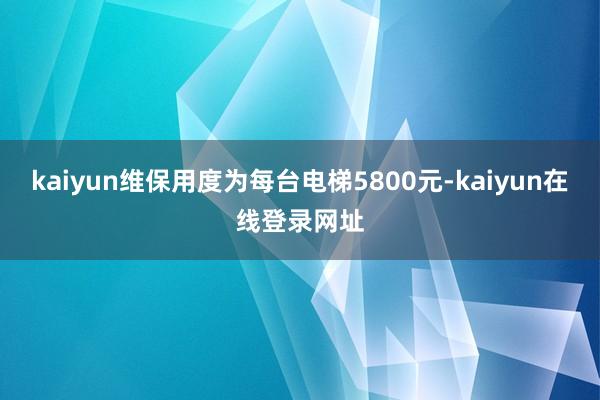 kaiyun维保用度为每台电梯5800元-kaiyun在线登录网址